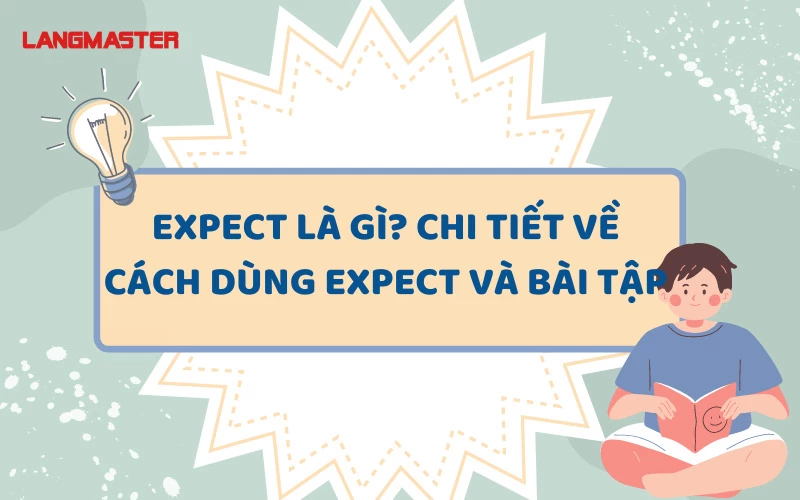 LANGMASTER

EXPECT LÀ GÌ? CHI TIẾT VỀ CÁCH DÙNG EXPECT VÀ BÀI TẬP